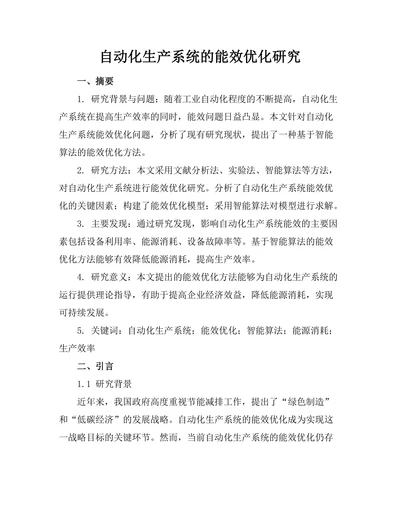 自动化生产系统的能效优化研究

一、摘要

1. 研究背景与问题：随着工业自动化程度的不断提高，自动化生产系统在提高生产效率的同时，能效问题日益凸显。本文针对自动化生产系统能效优化问题，分析了现有研究现状，提出了一种基于智能算法的能效优化方法。

2. 研究方法：本文采用文献分析法、实验法、智能算法等方法，对自动化生产系统进行能效优化研究。分析了自动化生产系统能效优化的关键因素；构建了能效优化模型；采用智能算法对模型进行求解。

3. 主要发现：通过研究发现，影响自动化生产系统能效的主要因素包括设备利用率、能源消耗、设备故障率等。基于智能算法的能效优化方法能够有效降低能源消耗，提高生产效率。

4. 研究意义：本文提出的能效优化方法能够为自动化生产系统的运行提供理论指导，有助于提高企业经济效益，降低能源消耗，实现可持续发展。

5. 关键词：自动化生产系统；能效优化；智能算法；能源消耗；生产效率

二、引言

1.1 研究背景

近年来，我国政府高度重视节能减排工作，提出了“绿色制造”和“低碳经济”的发展战略。自动化生产系统的能效优化成为实现这一战略目标的关键环节。然而，当前自动化生产系统的能效优化仍存